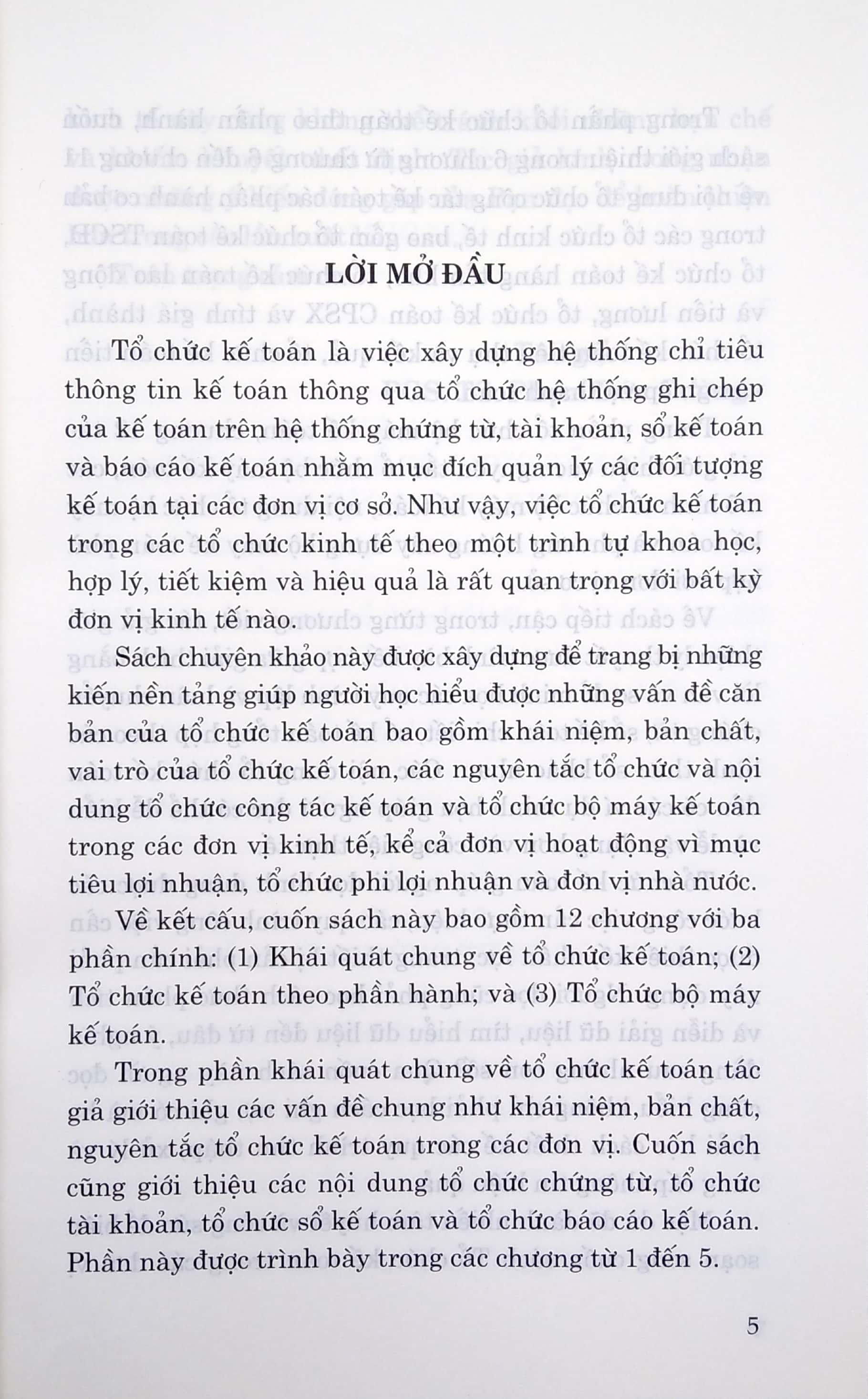 LỜI MỞ ĐẦU

Tổ chức kế toán là việc xây dựng hệ thống chỉ tiêu thông tin kế toán thông qua tổ chức hệ thống ghi chép của kế toán trên hệ thống chứng từ, tài khoản, sổ kế toán và báo cáo kế toán nhằm mục đích quản lý các đối tượng kế toán tại các đơn vị cơ sở. Như vậy, việc tổ chức kế toán trong các tổ chức kinh tế theo một trình tự khoa học, hợp lý, tiết kiệm và hiệu quả là rất quan trọng với bất kỳ đơn vị kinh tế nào.

Sách chuyên khảo này được xây dựng để trang bị những kiến nền tảng giúp người học hiểu được những vấn đề căn bản của tổ chức kế toán bao gồm khái niệm, bản chất, vai trò của tổ chức kế toán, các nguyên tắc tổ chức và nội dung tổ chức công tác kế toán và tổ chức bộ máy kế toán trong các đơn vị kinh tế, kể cả đơn vị hoạt động vì mục tiêu lợi nhuận, tổ chức phi lợi nhuận và đơn vị nhà nước.

Về kết cấu, cuốn sách này bao gồm 12 chương với ba phần chính: (1) Khái quát chung về tổ chức kế toán; (2) Tổ chức kế toán theo phần hành; và (3) Tổ chức bộ máy kế toán.

Trong phần khái quát chung về tổ chức kế toán tác giả giới thiệu các vấn đề chung như khái niệm, bản chất, nguyên tắc tổ chức kế toán trong các đơn vị. Cuốn sách cũng giới thiệu các nội dung tổ chức chứng từ, tổ chức tài khoản, tổ chức sổ kế toán và tổ chức báo cáo kế toán. Phần này được trình bày trong các chương từ 1 đến 5.

5